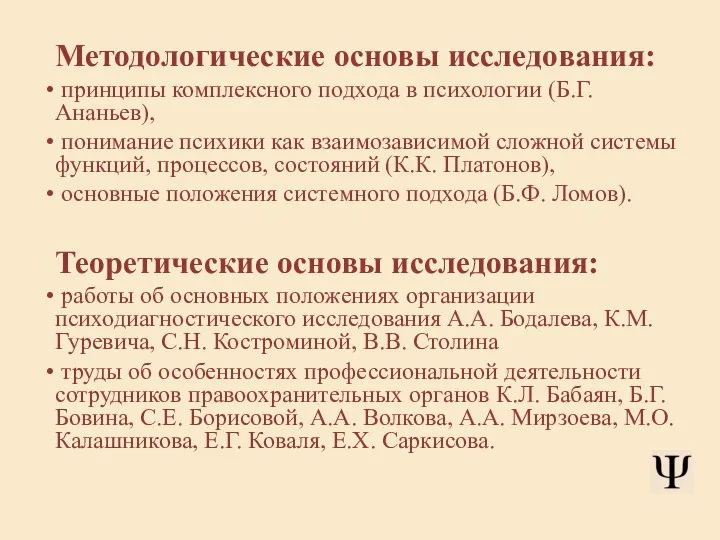 Методологические основы исследования:

• принципы комплексного подхода в психологии (Б.Г. Ананьев),

• понимание психики как взаимозависимой сложной системы функций, процессов, состояний (К.К. Платонов),

• основные положения системного подхода (Б.Ф. Ломов).

Теоретические основы исследования:

• работы об основных положениях организации психодиагностического исследования А.А. Бодалева, К.М. Гуревича, С.Н. Костроминой, В.В. Столина

• труды об особенностях профессиональной деятельности сотрудников правоохранительных органов К.Л. Бабаян, Б.Г. Бовина, С.Е. Борисовой, А.А. Волкова, А.А. Мирзоева, М.О. Калашникова, Е.Г. Коваля, Е.Х. Саркисова.

Ψ